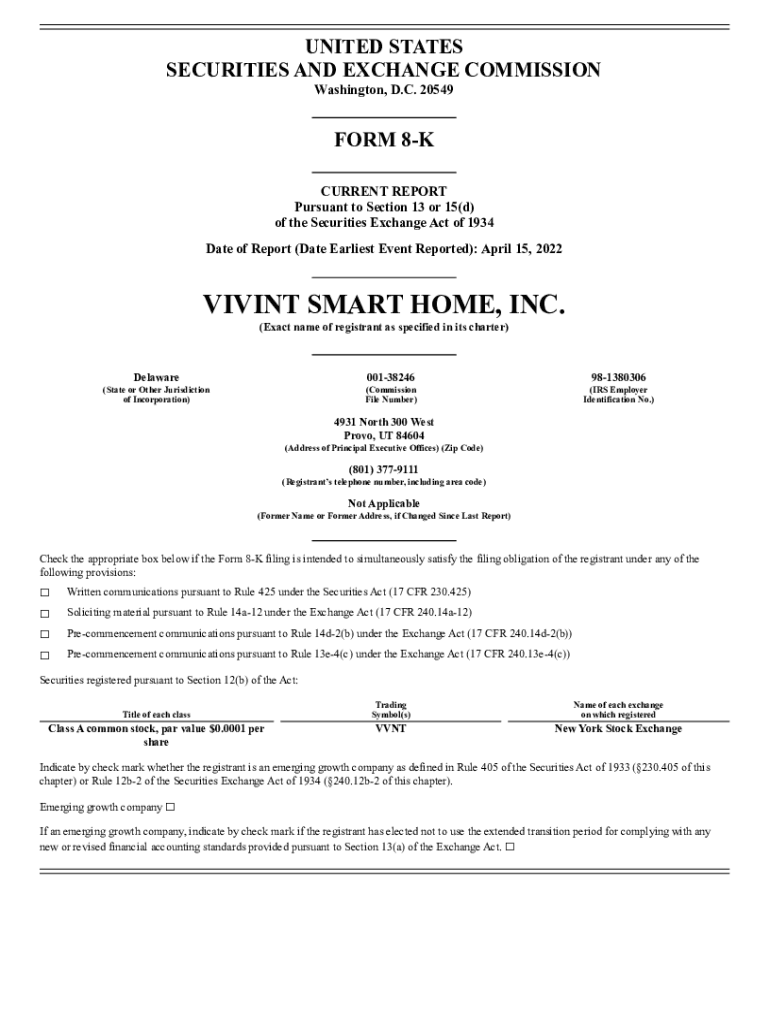 UNITED STATES
SECURITIES AND EXCHANGE COMMISSION
Washington, D.C. 20549

FORM 8-K

CURRENT REPORT
Pursuant to Section 13 or 15(d)
of the Securities Exchange Act of 1934

Date of Report (Date Earliest Event Reported): April 15, 2022

VIVINT SMART HOME, INC.
(Exact name of registrant as specified in its charter)

Delaware
(State or Other Jurisdiction of Incorporation)

001-38246
(Commission File Number)

98-1380306
(IRS Employer Identification No.)

4931 North 300 West
Provo, UT 84604
(Address of Principal Executive Offices) (Zip Code)

(801) 377-9111
(Registrant's telephone number, including area code)

Not Applicable
(Former Name or Former Address, if Changed Since Last Report)

Check the appropriate box below if the Form 8-K filing is intended to simultaneously satisfy the filing obligation of the registrant under any of the following provisions:

☐ Written communications pursuant to Rule 425 under the Securities Act (17 CFR 230.425)

☐ Soliciting material pursuant to Rule 14a-12 under the Exchange Act (17 CFR 240.14a-12)

☐ Pre-commencement communications pursuant to Rule 14d-2(b) under the Exchange Act (17 CFR 240.14d-2(b))

☐ Pre-commencement communications pursuant to Rule 13e-4(c) under the Exchange Act (17 CFR 240.13e-4(c))

Securities registered pursuant to Section 12(b) of the Act:

| Title of each class | Trading Symbol(s) | Name of each exchange on which registered |
|---|---|---|
| Class A common stock, par value $0.0001 per share | VVNT | New York Stock Exchange |

Indicate by check mark whether the registrant is an emerging growth company as defined in Rule 405 of the Securities Act of 1933 (§230.405 of this chapter) or Rule 12b-2 of the Securities Exchange Act of 1934 (§240.12b-2 of this chapter).

Emerging growth company ☐

If an emerging growth company, indicate by check mark if the registrant has elected not to use the extended transition period for complying with any new or revised financial accounting standards provided pursuant to Section 13(a) of the Exchange Act. ☐